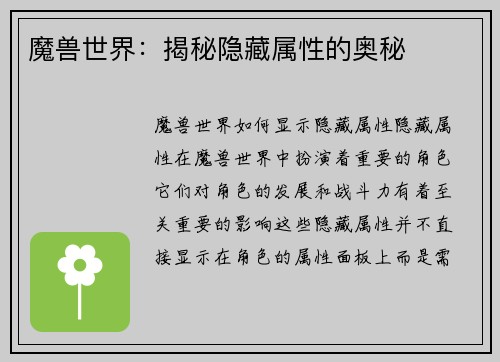 魔兽世界：揭秘隐藏属性的奥秘

魔兽世界如何显示隐藏属性隐藏属性在魔兽世界中扮演着重要的角色它们对角色的发展和战斗力有着至关重要的影响这些隐藏属性并不直接显示在角色的属性面板上而是需